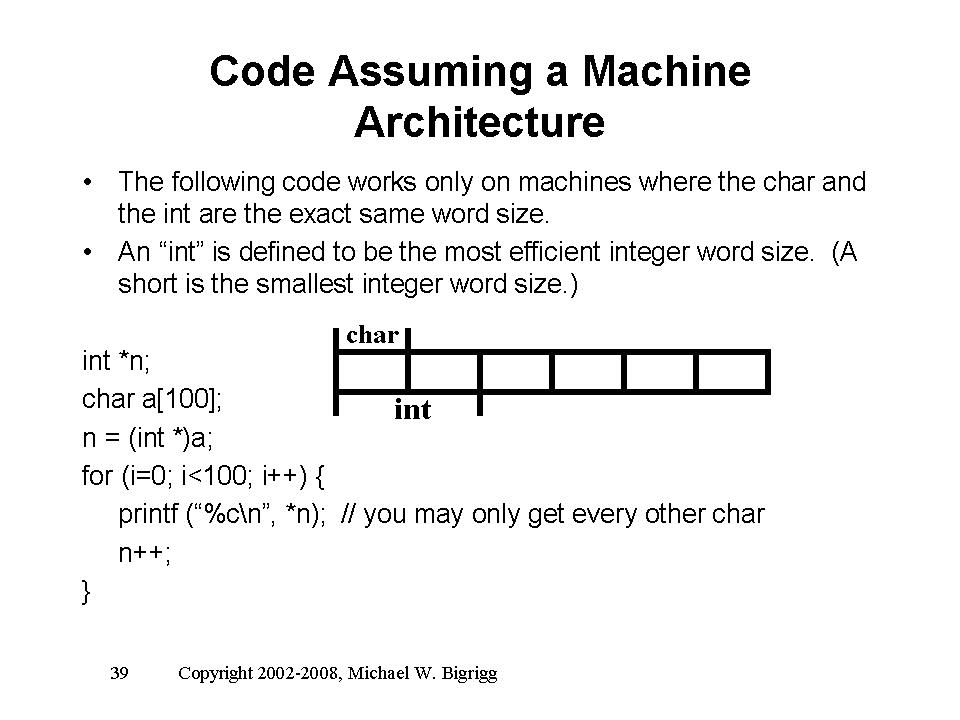 Code Assuming a Machine Architecture

• The following code works only on machines where the char and the int are the exact same word size.

• An “int” is defined to be the most efficient integer word size. (A short is the smallest integer word size.)

char

int

int *n;
char a[100];
n = (int *)a;
for (i=0; i<100; i++) {
printf (“%c\n”, *n); // you may only get every other char
n++;
}

39 Copyright 2002-2008, Michael W. Bigrigg